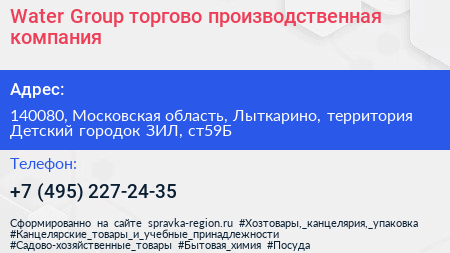 Water Group торгово производственная компания

Адрес:

140080, Московская область, Лыткарино, территория Детский городок ЗИЛ, ст59Б

Телефон:

+7 (495) 227-24-35

Сформированно на сайте spravka-region.ru #Хозтовары,_канцелярия,_упаковка #Канцелярские_товары_и_учебные_принадлежности #Садово-хозяйственные_товары #Бытовая_химия #Посуда